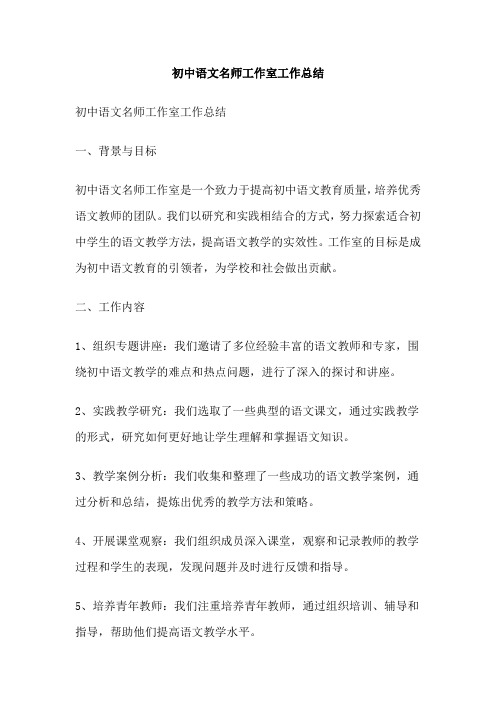 初中语文名师工作室工作总结

初中语文名师工作室工作总结

一、背景与目标

初中语文名师工作室是一个致力于提高初中语文教育质量，培养优秀语文教师的团队。我们以研究和实践相结合的方式，努力探索适合初中学生的语文教学方法，提高语文教学的实效性。工作室的目标是成为初中语文教育的引领者，为学校和社会做出贡献。

二、工作内容

1、组织专题讲座：我们邀请了多位经验丰富的语文教师和专家，围绕初中语文教学的难点和热点问题，进行了深入的探讨和讲座。

2、实践教学研究：我们选取了一些典型的语文课文，通过实践教学的形式，研究如何更好地让学生理解和掌握语文知识。

3、教学案例分析：我们收集和整理了一些成功的语文教学案例，通过分析和总结，提炼出优秀的教学方法和策略。

4、开展课堂观察：我们组织成员深入课堂，观察和记录教师的教学过程和学生的表现，发现问题并及时进行反馈和指导。

5、培养青年教师：我们注重培养青年教师，通过组织培训、辅导和指导，帮助他们提高语文教学水平。